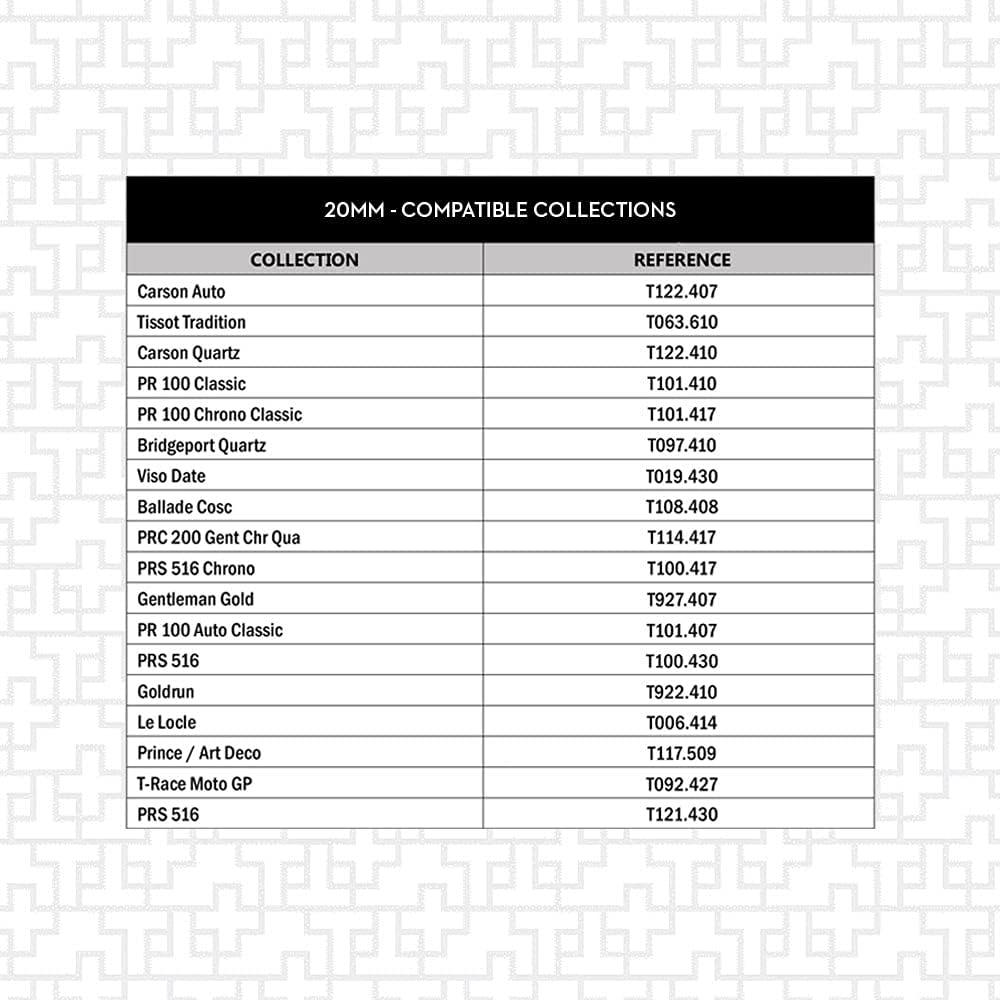 20MM - COMPATIBLE COLLECTIONS

| COLLECTION | REFERENCE |
|---|---|
| Carson Auto | T122.407 |
| Tissot Tradition | T063.610 |
| Carson Quartz | T122.410 |
| PR 100 Classic | T101.410 |
| PR 100 Chrono Classic | T101.417 |
| Bridgeport Quartz | T097.410 |
| Viso Date | T019.430 |
| Ballade Cosc | T108.408 |
| PRC 200 Gent Chr Qua | T114.417 |
| PRS 516 Chrono | T100.417 |
| Gentleman Gold | T927.407 |
| PR 100 Auto Classic | T101.407 |
| PRS 516 | T100.430 |
| Goldrun | T922.410 |
| Le Locle | T006.414 |
| Prince / Art Deco | T117.509 |
| T-Race Moto GP | T092.427 |
| PRS 516 | T121.430 |